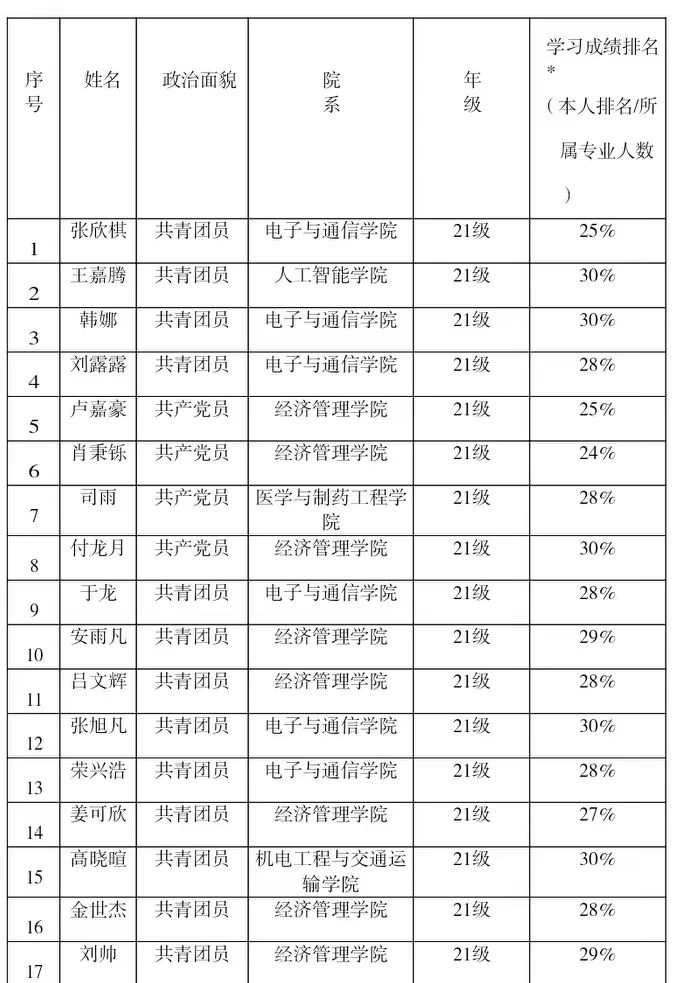 | 序号 | 姓名 | 政治面貌 | 院系 | 年级 | 学习成绩排名*（本人排名/所属专业人数） |
|---|---|---|---|---|---|
| 1 | 张欣棋 | 共青团员 | 电子与通信学院 | 21级 | 25% |
| 2 | 王嘉腾 | 共青团员 | 人工智能学院 | 21级 | 30% |
| 3 | 韩娜 | 共青团员 | 电子与通信学院 | 21级 | 30% |
| 4 | 刘露露 | 共青团员 | 电子与通信学院 | 21级 | 28% |
| 5 | 卢嘉豪 | 共产党员 | 经济管理学院 | 21级 | 25% |
| 6 | 肖秉铄 | 共产党员 | 经济管理学院 | 21级 | 24% |
| 7 | 司雨 | 共产党员 | 医学与制药工程学院 | 21级 | 28% |
| 8 | 付龙月 | 共产党员 | 经济管理学院 | 21级 | 30% |
| 9 | 于龙 | 共青团员 | 电子与通信学院 | 21级 | 28% |
| 10 | 安雨凡 | 共青团员 | 经济管理学院 | 21级 | 29% |
| 11 | 吕文辉 | 共青团员 | 经济管理学院 | 21级 | 28% |
| 12 | 张旭凡 | 共青团员 | 电子与通信学院 | 21级 | 30% |
| 13 | 荣兴浩 | 共青团员 | 电子与通信学院 | 21级 | 28% |
| 14 | 姜可欣 | 共青团员 | 经济管理学院 | 21级 | 27% |
| 15 | 高晓暄 | 共青团员 | 机电工程与交通运输学院 | 21级 | 30% |
| 16 | 金世杰 | 共青团员 | 经济管理学院 | 21级 | 28% |
| 17 | 刘帅 | 共青团员 | 经济管理学院 | 21级 | 29% |